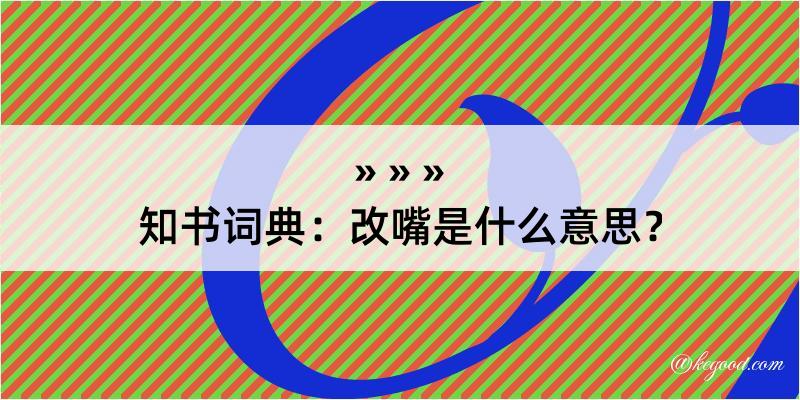 » » »
知书词典：改嘴是什么意思？

@kegood.com